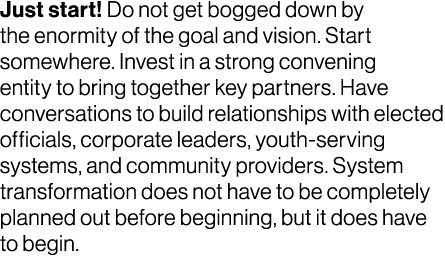 Just start! Do not get bogged down by the enormity of the goal and vision. Start somewhere. Invest in a strong convening entity to bring together key partners. Have conversations to build relationships with elected officials, corporate leaders, youth-serving systems, and community providers. System transformation does not have to be completely planned out before beginning, but it does have to begin.